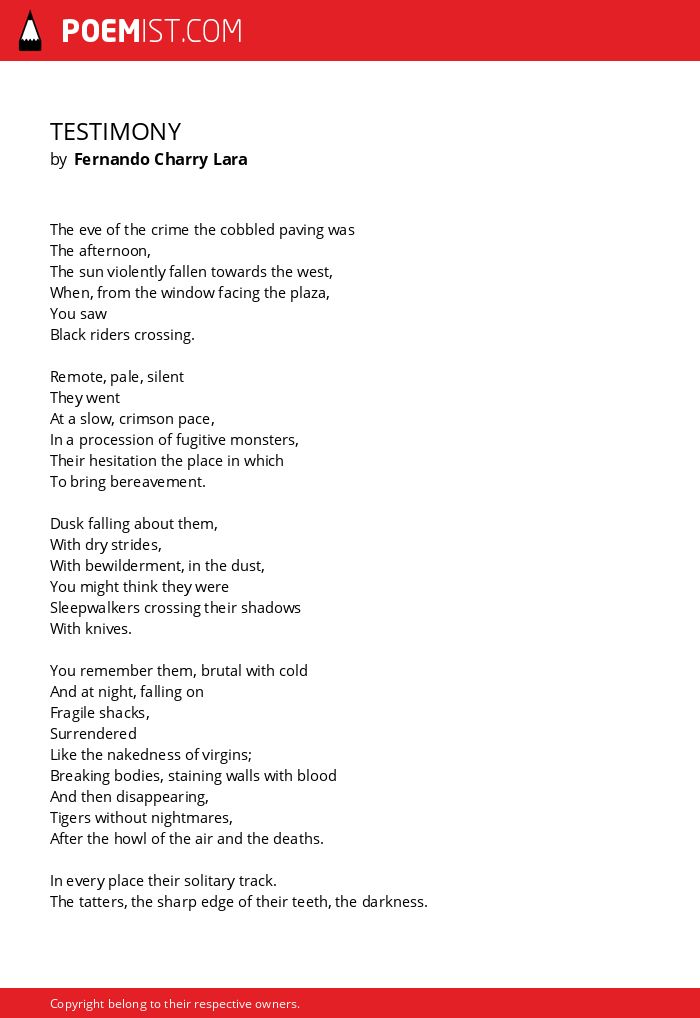 POEMIST.COM

TESTIMONY
by Fernando Charry Lara

The eve of the crime the cobbled paving was
The afternoon,
The sun violently fallen towards the west,
When, from the window facing the plaza,
You saw
Black riders crossing.

Remote, pale, silent
They went
At a slow, crimson pace,
In a procession of fugitive monsters,
Their hesitation the place in which
To bring bereavement.

Dusk falling about them,
With dry strides,
With bewilderment, in the dust,
You might think they were
Sleepwalkers crossing their shadows
With knives.

You remember them, brutal with cold
And at night, falling on
Fragile shacks,
Surrendered
Like the nakedness of virgins;
Breaking bodies, staining walls with blood
And then disappearing,
Tigers without nightmares,
After the howl of the air and the deaths.

In every place their solitary track.
The tatters, the sharp edge of their teeth, the darkness.

Copyright belong to their respective owners.